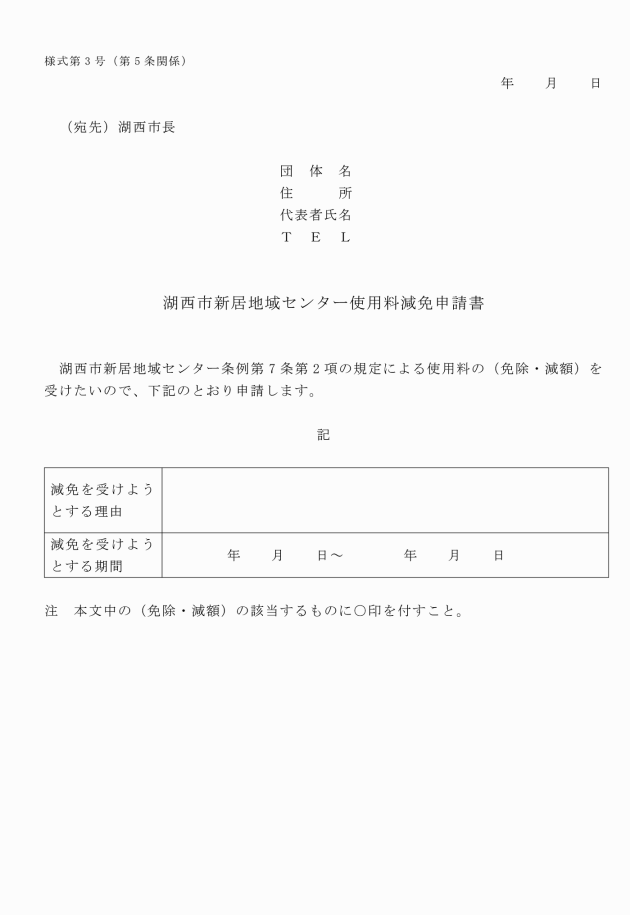 様式第３号（第５条関係）

年　　月　　日

（宛先）湖西市長

団　体　名
住　　　所
代表者氏名
Ｔ　Ｅ　Ｌ

湖西市新居地域センター使用料減免申請書

湖西市新居地域センター条例第７条第２項の規定による使用料の（免除・減額）を受けたいので、下記のとおり申請します。

記

| 減免を受けようとする理由 | |
|---|---|
| 減免を受けようとする期間 | 年　　月　　日～　　　　年　　月　　日 |

注　本文中の（免除・減額）の該当するものに○印を付すこと。